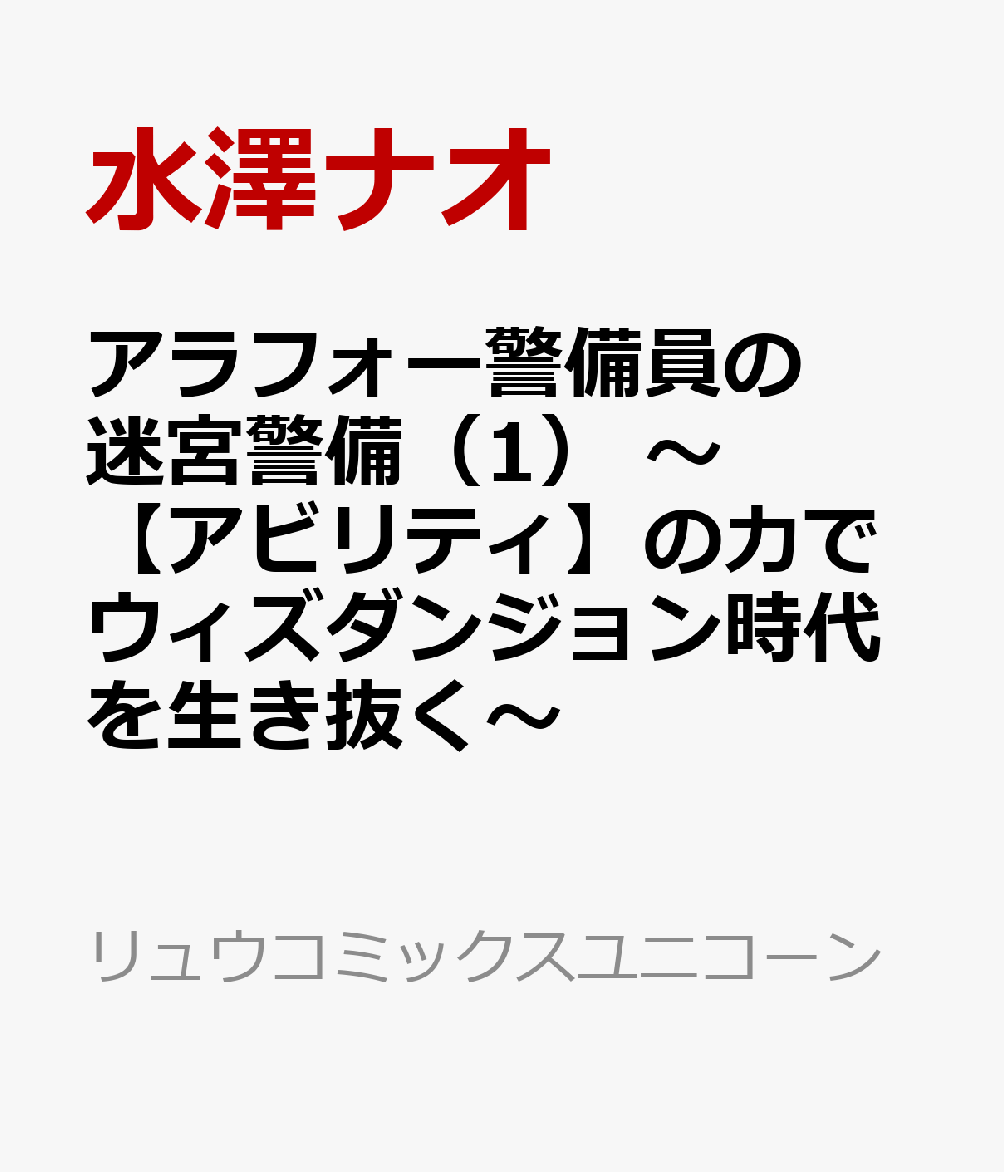 水澤ナオ

アラフォー警備員の迷宮警備（1） ～【アビリティ】の力でウィズダンジョン時代を生き抜く～

リュウコミックスユニコーン